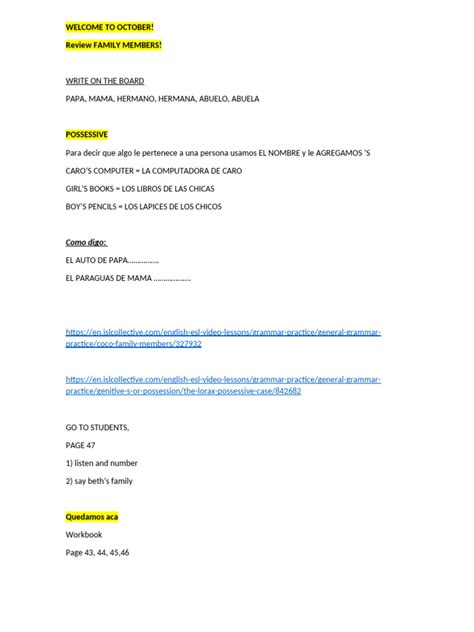 WELCOME TO OCTOBER!

Review FAMILY MEMBERS!

WRITE ON THE BOARD

PAPA, MAMA, HERMANO, HERMANA, ABUELO, ABUELA

POSSESSIVE

Para decir que algo le pertenece a una persona usamos EL NOMBRE y le AGREGAMOS 'S

CARO'S COMPUTER = LA COMPUTADORA DE CARO

GIRL'S BOOKS = LOS LIBROS DE LAS CHICAS

BOY'S PENCILS = LOS LAPICES DE LOS CHICOS

Como digo:

EL AUTO DE PAPA……………

EL PARAGUAS DE MAMA ………………

https://en.islcollective.com/english-esl-video-lessons/grammar-practice/general-grammar-practice/coco-family-members/327932

https://en.islcollective.com/english-esl-video-lessons/grammar-practice/general-grammar-practice/genitive-s-or-possession/the-lorax-possessive-case/842682

GO TO STUDENTS,

PAGE 47

1) listen and number

2) say beth's family

Quedamos aca

Workbook

Page 43, 44, 45,46